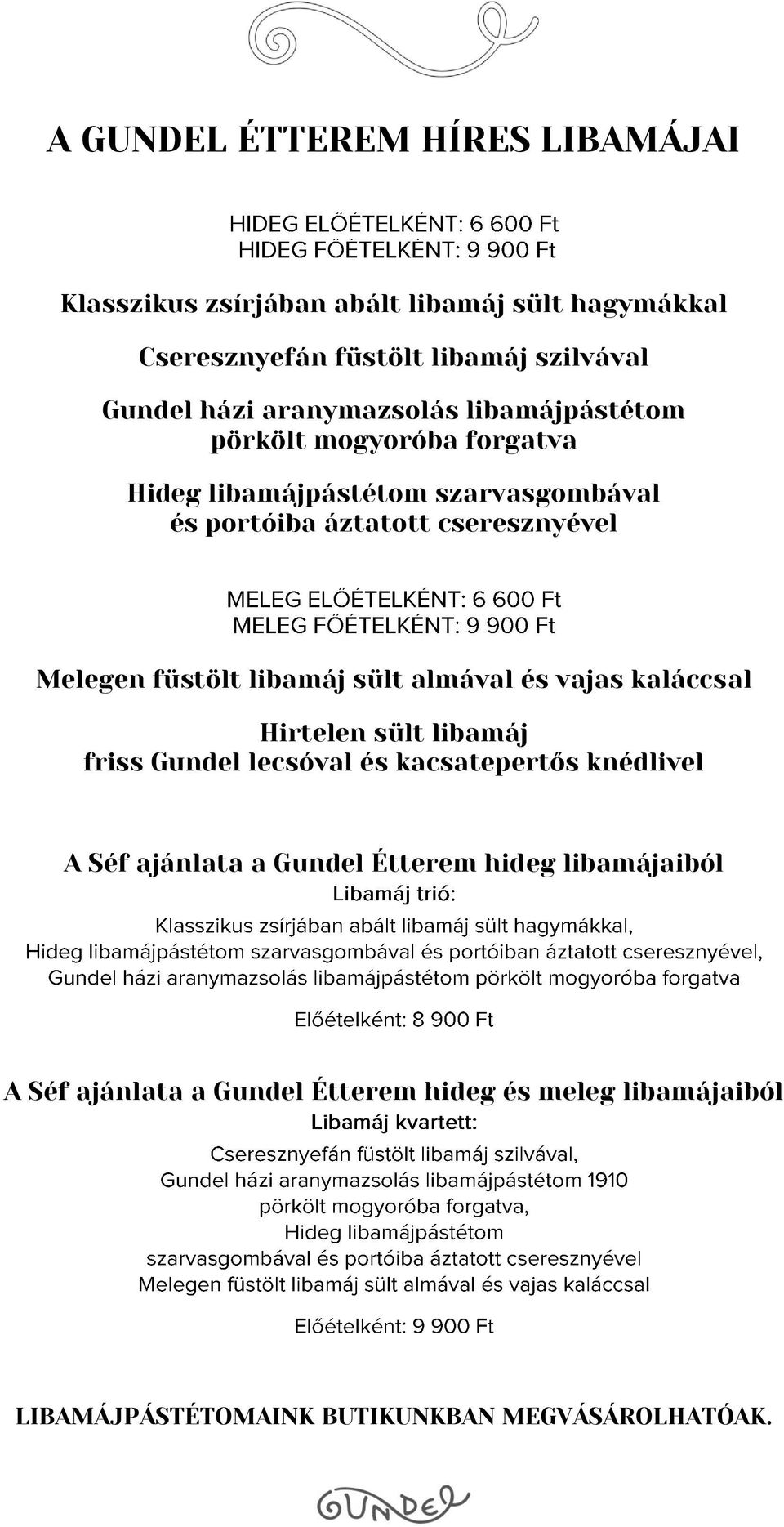 A GUNDEL ÉTTEREM HÍRES LIBAMÁJAI

HIDEG ELŐÉTELKÉNT: 6 600 Ft
HIDEG FŐÉTELKÉNT: 9 900 Ft

Klasszikus zsírjában abált libamáj sült hagymákkal

Cseresznyefán füstölt libamáj szilvával

Gundel házi aranymazsolás libamájpástétom pörkölt mogyoróba forgatva

Hideg libamájpástétom szarvasgombával és portóiba áztatott cseresznyével

MELEG ELŐÉTELKÉNT: 6 600 Ft
MELEG FŐÉTELKÉNT: 9 900 Ft

Melegen füstölt libamáj sült almával és vajas kaláccsal

Hirtelen sült libamáj friss Gundel lecsóval és kacsatepertős knédlivel

A Séf ajánlata a Gundel Étterem hideg libamájaiból
Libamáj trió:
Klasszikus zsírjában abált libamáj sült hagymákkal,
Hideg libamájpástétom szarvasgombával és portóiban áztatott cseresznyével,
Gundel házi aranymazsolás libamájpástétom pörkölt mogyoróba forgatva

Előételként: 8 900 Ft

A Séf ajánlata a Gundel Étterem hideg és meleg libamájaiból
Libamáj kvartett:
Cseresznyefán füstölt libamáj szilvával,
Gundel házi aranymazsolás libamájpástétom 1910
pörkölt mogyoróba forgatva,
Hideg libamájpástétom
szarvasgombával és portóiba áztatott cseresznyével
Melegen füstölt libamáj sült almával és vajas kaláccsal

Előételként: 9 900 Ft

LIBAMÁJPÁSTÉTOMAINK BUTIKUNKBAN MEGVÁSÁROLHATÓAK.

GUNDEL